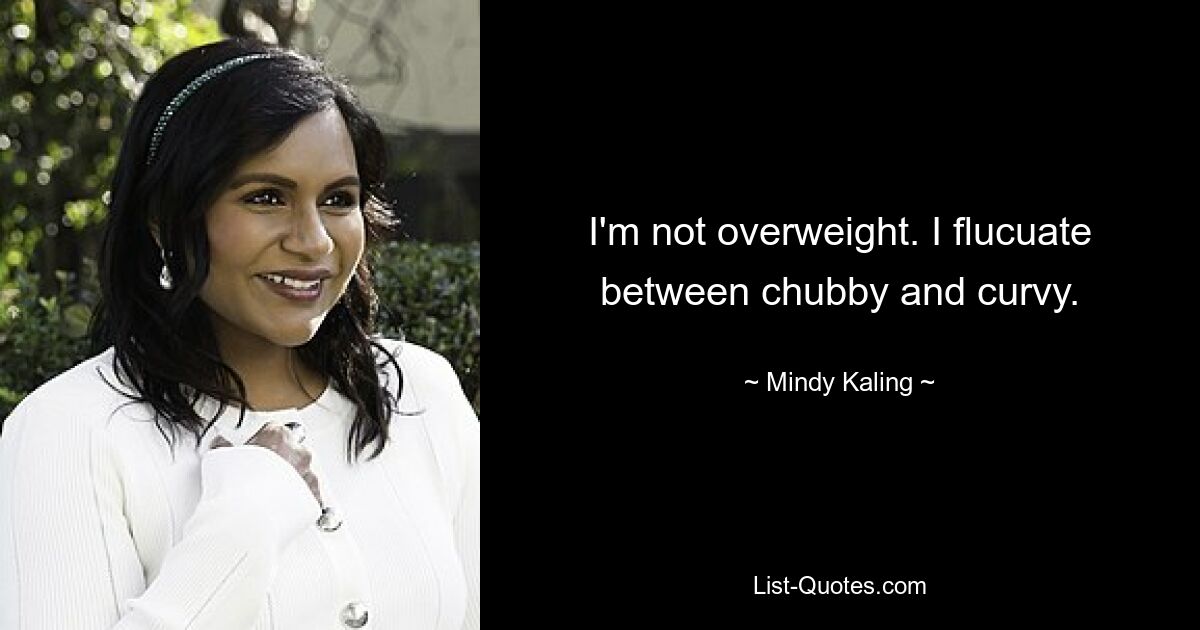 I'm not overweight. I flucuate between chubby and curvy.

~ Mindy Kaling ~

List-Quotes.com